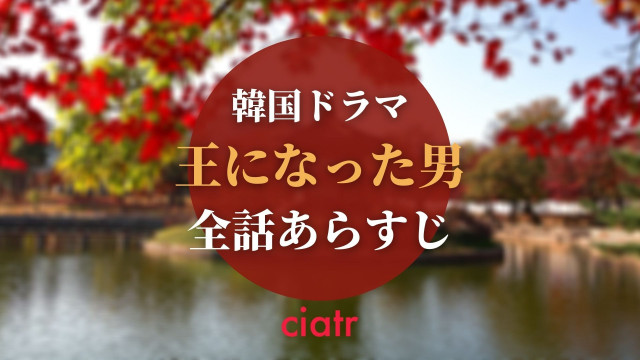 韓国ドラマ
王になった男
全話あらすじ

ciatr